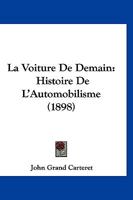 La Voiture De Demain: Histoire De L'Automobilisme (1898)

John Grand Carteret